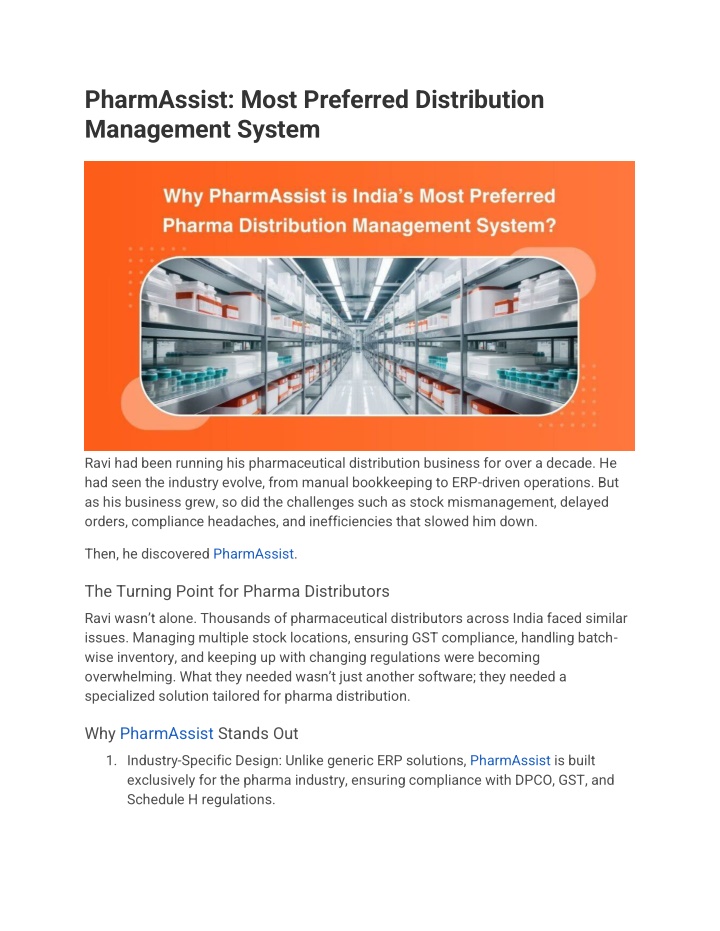 PharmAssist: Most Preferred Distribution Management System

Why PharmAssist is India's Most Preferred Pharma Distribution Management System?

Ravi had been running his pharmaceutical distribution business for over a decade. He had seen the industry evolve, from manual bookkeeping to ERP-driven operations. But as his business grew, so did the challenges such as stock mismanagement, delayed orders, compliance headaches, and inefficiencies that slowed him down.

Then, he discovered PharmAssist.

The Turning Point for Pharma Distributors

Ravi wasn't alone. Thousands of pharmaceutical distributors across India faced similar issues. Managing multiple stock locations, ensuring GST compliance, handling batch-wise inventory, and keeping up with changing regulations were becoming overwhelming. What they needed wasn't just another software; they needed a specialized solution tailored for pharma distribution.

Why PharmAssist Stands Out

1. Industry-Specific Design: Unlike generic ERP solutions, PharmAssist is built exclusively for the pharma industry, ensuring compliance with DPCO, GST, and Schedule H regulations.